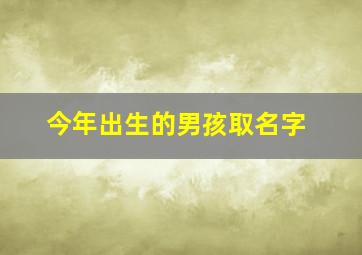 今年出生的男孩取名字